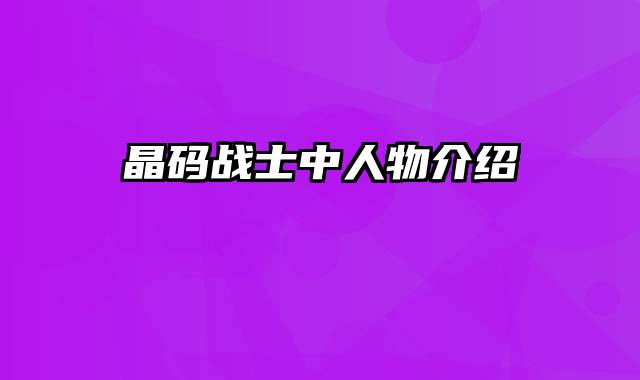 晶码战士中人物介绍